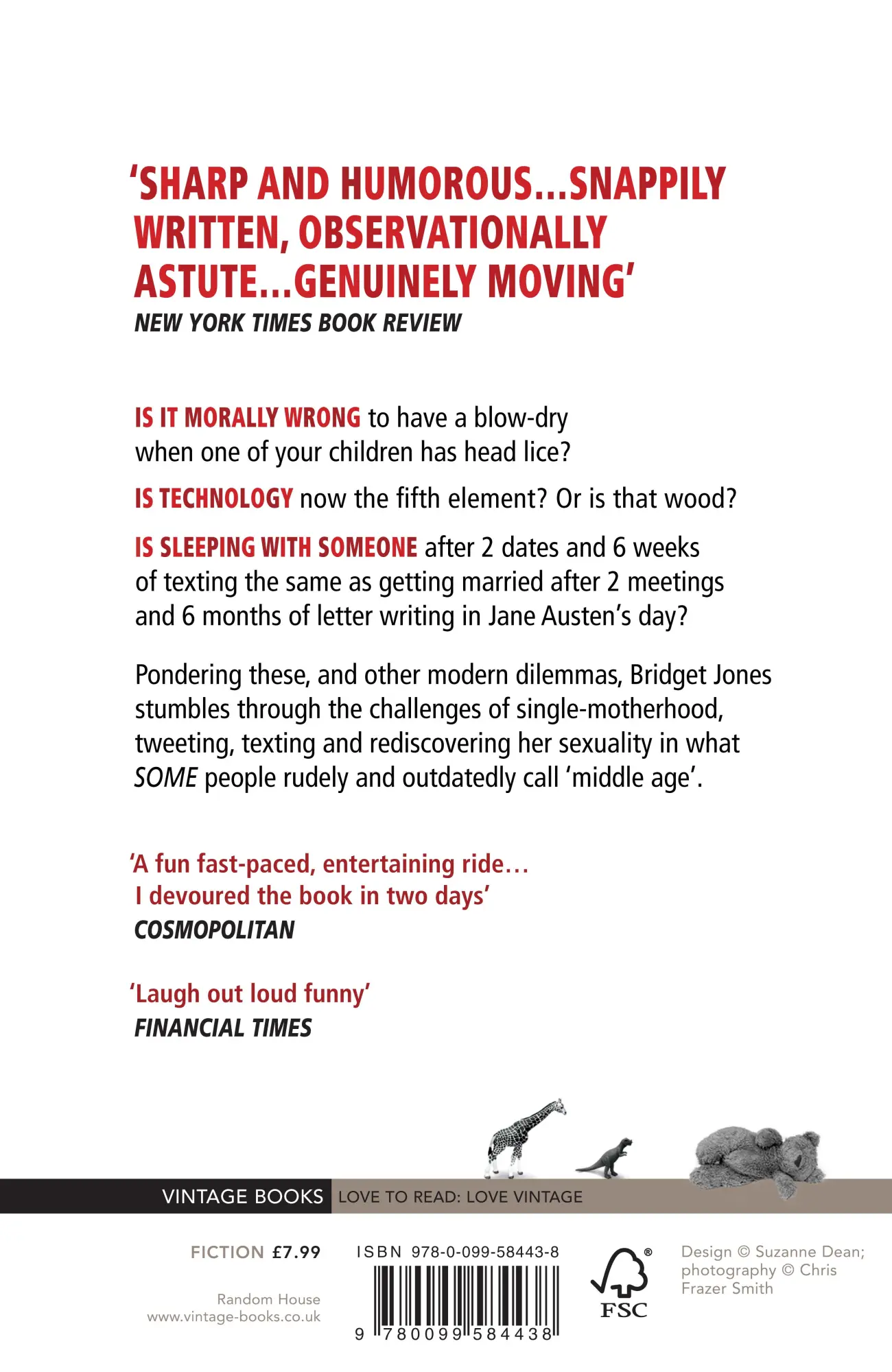 'SHARP AND HUMOROUS...SNAPPILY WRITTEN, OBSERVATIONALLY ASTUTE...GENUINELY MOVING'
NEW YORK TIMES BOOK REVIEW

IS IT MORALLY WRONG to have a blow-dry when one of your children has head lice?

IS TECHNOLOGY now the fifth element? Or is that wood?

IS SLEEPING WITH SOMEONE after 2 dates and 6 weeks of texting the same as getting married after 2 meetings and 6 months of letter writing in Jane Austen's day?

Pondering these, and other modern dilemmas, Bridget Jones stumbles through the challenges of single-motherhood, tweeting, texting and rediscovering her sexuality in what SOME people rudely and outdatedly call 'middle age'.

'A fun fast-paced, entertaining ride… I devoured the book in two days'
COSMOPOLITAN

'Laugh out loud funny'
FINANCIAL TIMES

VINTAGE BOOKS LOVE TO READ: LOVE VINTAGE

FICTION £7.99

Random House
www.vintage-books.co.uk

ISBN 978-0-099-58443-8

9 780099 584438

FSC

Design © Suzanne Dean; photography © Chris Frazer Smith